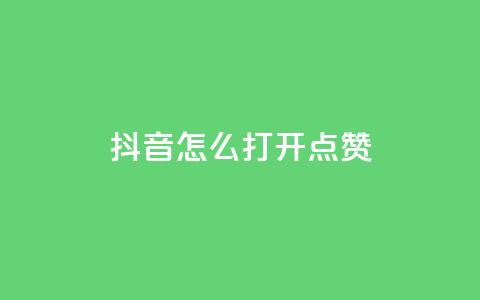 抖音怎么打开点赞